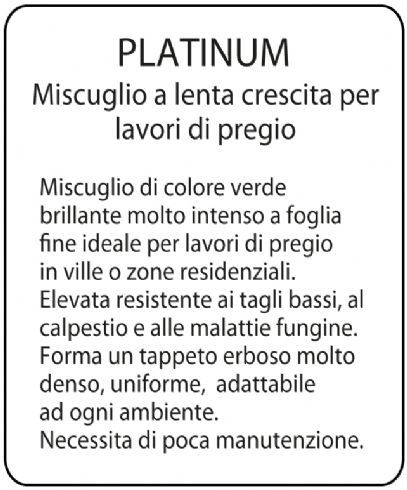 PLATINUM
Miscuglio a lenta crescita per lavori di pregio

Miscuglio di colore verde brillante molto intenso a foglia fine ideale per lavori di pregio in ville o zone residenziali. Elevata resistente ai tagli bassi, al calpestio e alle malattie fungine. Forma un tappeto erboso molto denso, uniforme, adattabile ad ogni ambiente. Necessita di poca manutenzione.